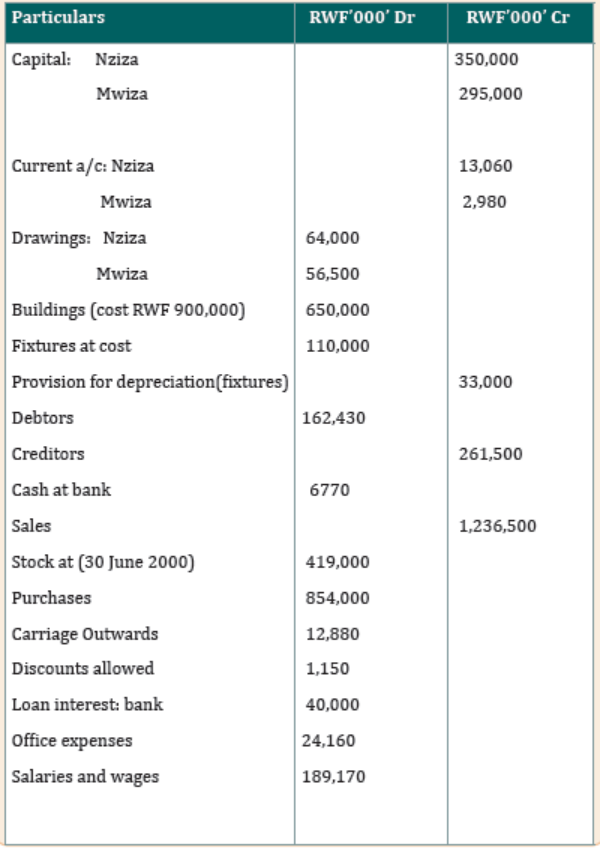 | Particulars | RWF'000' Dr | RWF'000' Cr |
|---|---|---|
| Capital: Nziza | | 350,000 |
| Mwiza | | 295,000 |
| Current a/c: Nziza | | 13,060 |
| Mwiza | | 2,980 |
| Drawings: Nziza | 64,000 | |
| Mwiza | 56,500 | |
| Buildings (cost RWF 900,000) | 650,000 | |
| Fixtures at cost | 110,000 | |
| Provision for depreciation(fixtures) | | 33,000 |
| Debtors | 162,430 | |
| Creditors | | 261,500 |
| Cash at bank | 6770 | |
| Sales | | 1,236,500 |
| Stock at (30 June 2000) | 419,000 | |
| Purchases | 854,000 | |
| Carriage Outwards | 12,880 | |
| Discounts allowed | 1,150 | |
| Loan interest: bank | 40,000 | |
| Office expenses | 24,160 | |
| Salaries and wages | 189,170 | |